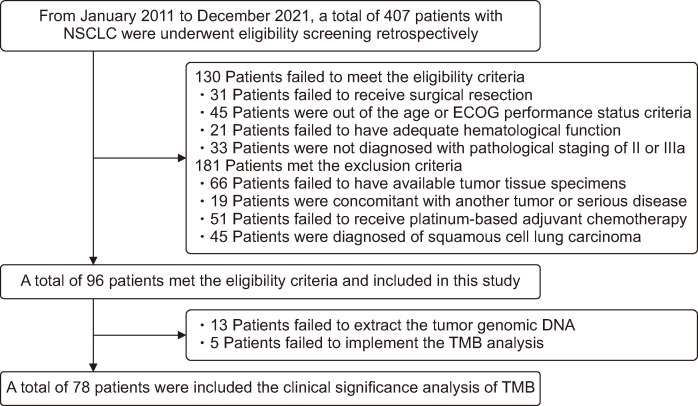 From January 2011 to December 2021, a total of 407 patients with NSCLC were underwent eligibility screening retrospectively

130 Patients failed to meet the eligibility criteria
・31 Patients failed to receive surgical resection
・45 Patients were out of the age or ECOG performance status criteria
・21 Patients failed to have adequate hematological function
・33 Patients were not diagnosed with pathological staging of II or IIIa
181 Patients met the exclusion criteria
・66 Patients failed to have available tumor tissue specimens
・19 Patients were concomitant with another tumor or serious disease
・51 Patients failed to receive platinum-based adjuvant chemotherapy
・45 Patients were diagnosed of squamous cell lung carcinoma

A total of 96 patients met the eligibility criteria and included in this study

・13 Patients failed to extract the tumor genomic DNA
・5 Patients failed to implement the TMB analysis

A total of 78 patients were included the clinical significance analysis of TMB